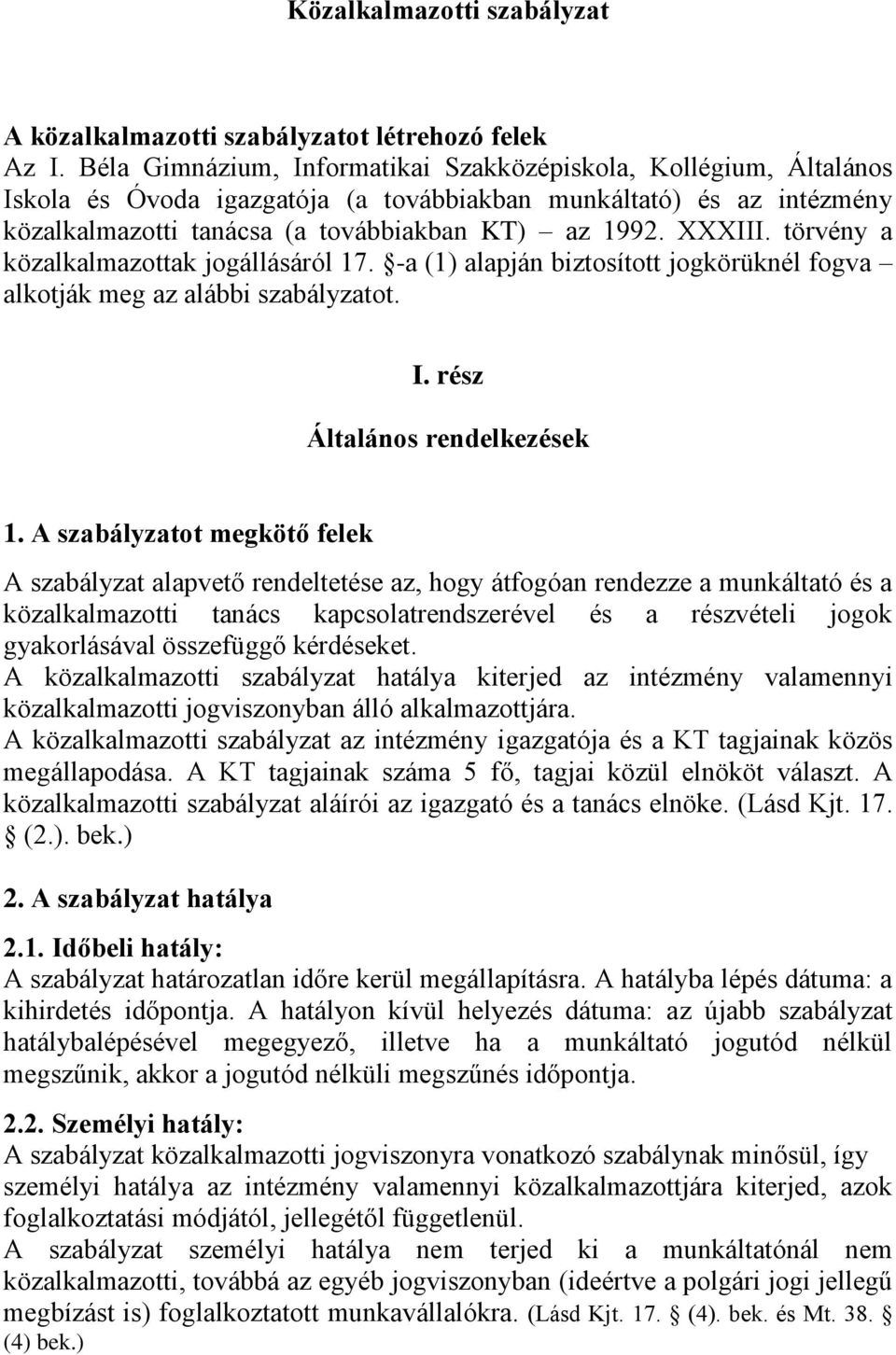 Közalkalmazotti szabályzat

A közalkalmazotti szabályzatot létrehozó felek
Az I. Béla Gimnázium, Informatikai Szakközépiskola, Kollégium, Általános Iskola és Óvoda igazgatója (a továbbiakban munkáltató) és az intézmény közalkalmazotti tanácsa (a továbbiakban KT) – az 1992. XXXIII. törvény a közalkalmazottak jogállásáról 17. §-a (1) alapján biztosított jogkörüknél fogva – alkotják meg az alábbi szabályzatot.

I. rész

Általános rendelkezések

1. A szabályzatot megkötő felek

A szabályzat alapvető rendeltetése az, hogy átfogóan rendezze a munkáltató és a közalkalmazotti tanács kapcsolatrendszerével és a részvételi jogok gyakorlásával összefüggő kérdéseket.
A közalkalmazotti szabályzat hatálya kiterjed az intézmény valamennyi közalkalmazotti jogviszonyban álló alkalmazottjára.
A közalkalmazotti szabályzat az intézmény igazgatója és a KT tagjainak közös megállapodása. A KT tagjainak száma 5 fő, tagjai közül elnököt választ. A közalkalmazotti szabályzat aláírói az igazgató és a tanács elnöke. (Lásd Kjt. 17. § (2.). bek.)

2. A szabályzat hatálya

2.1. Időbeli hatály:
A szabályzat határozatlan időre kerül megállapításra. A hatályba lépés dátuma: a kihirdetés időpontja. A hatályon kívül helyezés dátuma: az újabb szabályzat hatálybalépésével megegyező, illetve ha a munkáltató jogutód nélkül megszűnik, akkor a jogutód nélküli megszűnés időpontja.

2.2. Személyi hatály:
A szabályzat közalkalmazotti jogviszonyra vonatkozó szabálynak minősül, így személyi hatálya az intézmény valamennyi közalkalmazottjára kiterjed, azok foglalkoztatási módjától, jellegétől függetlenül.
A szabályzat személyi hatálya nem terjed ki a munkáltatónál nem közalkalmazotti, továbbá az egyéb jogviszonyban (ideértve a polgári jogi jellegű megbízást is) foglalkoztatott munkavállalókra. (Lásd Kjt. 17. § (4). bek. és Mt. 38. § (4) bek.)